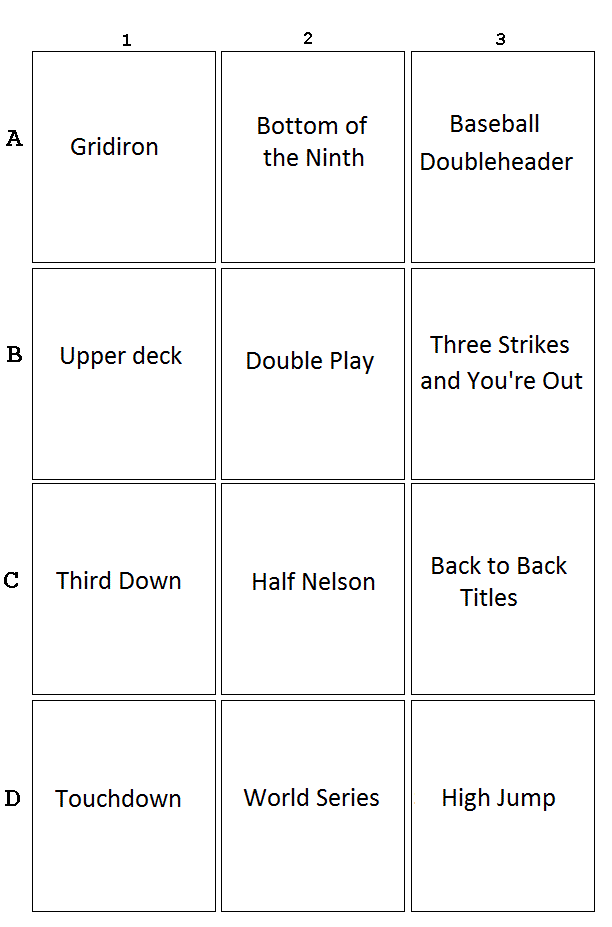 |   | 1 | 2 | 3 |
|---|---|---|---|
| A | Gridiron | Bottom of the Ninth | Baseball Doubleheader |
| B | Upper deck | Double Play | Three Strikes and You're Out |
| C | Third Down | Half Nelson | Back to Back Titles |
| D | Touchdown | World Series | High Jump |